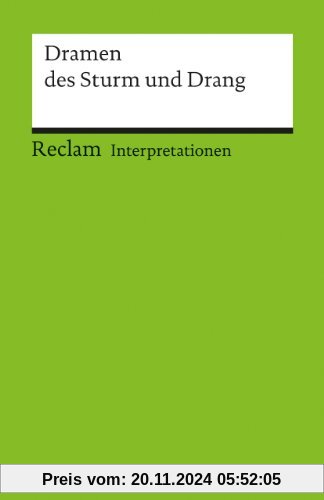 Dramen
des Sturm und Drang

Reclam Interpretationen

Preis vom: 20.11.2024 05:52:05